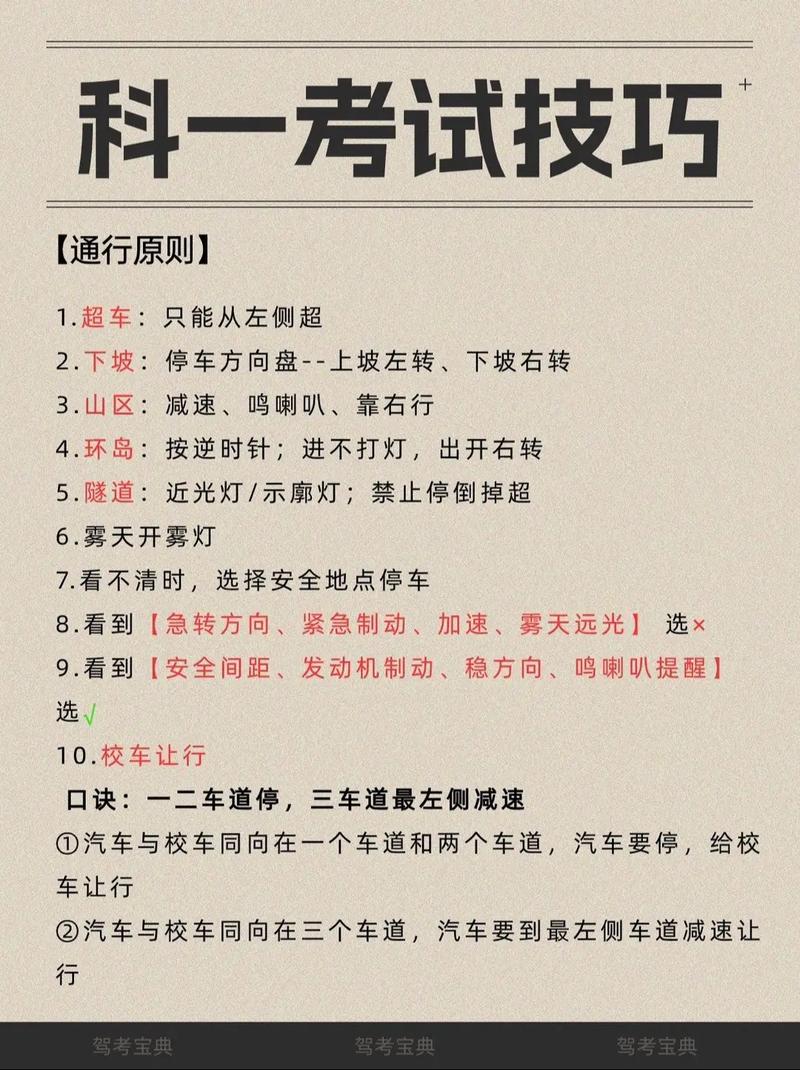 科一考试技巧

【通行原则】

1.超车：只能从左侧超
2.下坡：停车方向盘--上坡左转、下坡右转
3.山区：减速、鸣喇叭、靠右行
4.环岛：按逆时针；进不打灯，出开右转
5.隧道：近光灯/示廓灯；禁止停倒掉超
6.雾天开雾灯
7.看不清时，选择安全地点停车
8.看到【急转方向、紧急制动、加速、雾天远光】 选×
9.看到【安全间距、发动机制动、稳方向、鸣喇叭提醒】选√
10.校车让行
口诀：一二车道停，三车道最左侧减速
①汽车与校车同向在一个车道和两个车道，汽车要停，给校车让行
②汽车与校车同向在三个车道，汽车要到最左侧车道减速让行

驾考宝典 驾考宝典 驾考宝典